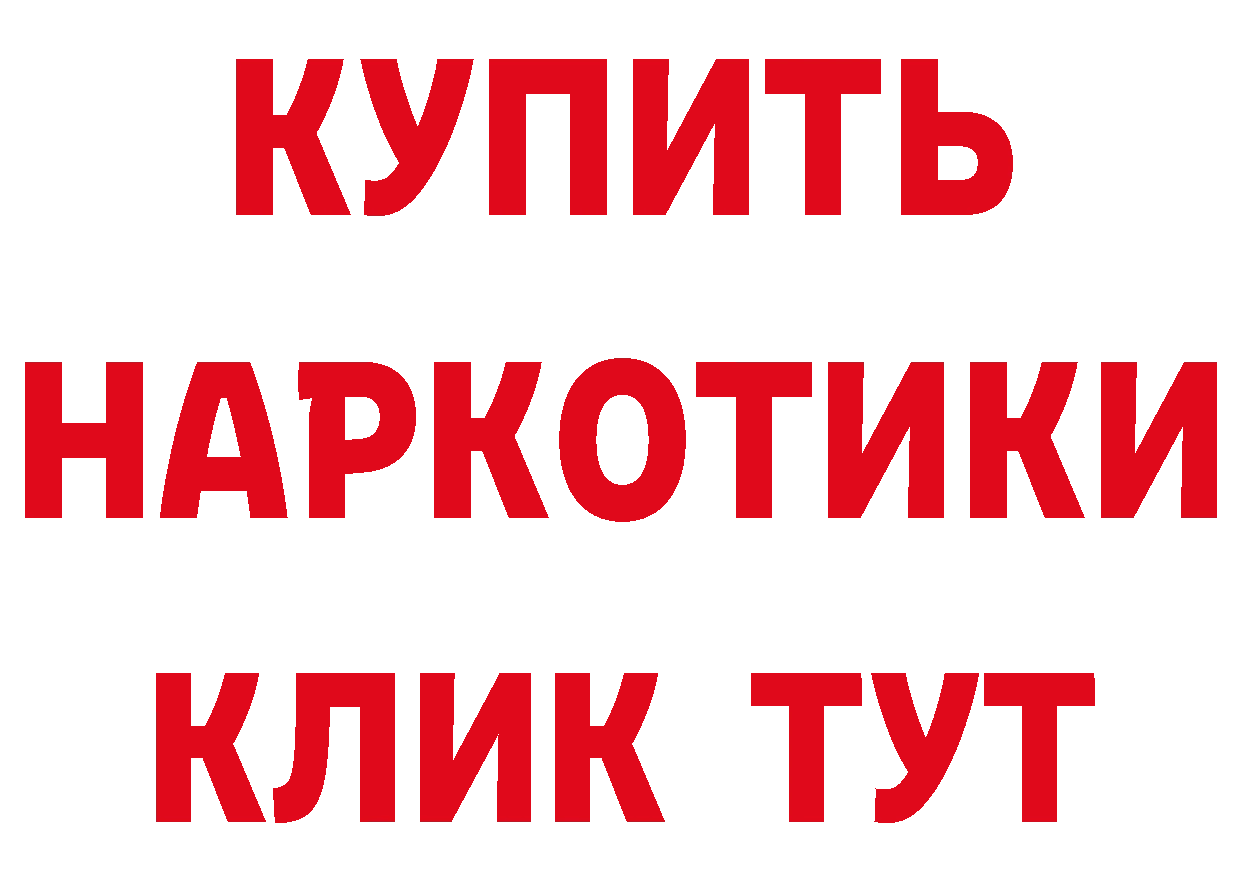 КУПИТЬ НАРКОТИКИ КЛИК ТУТ